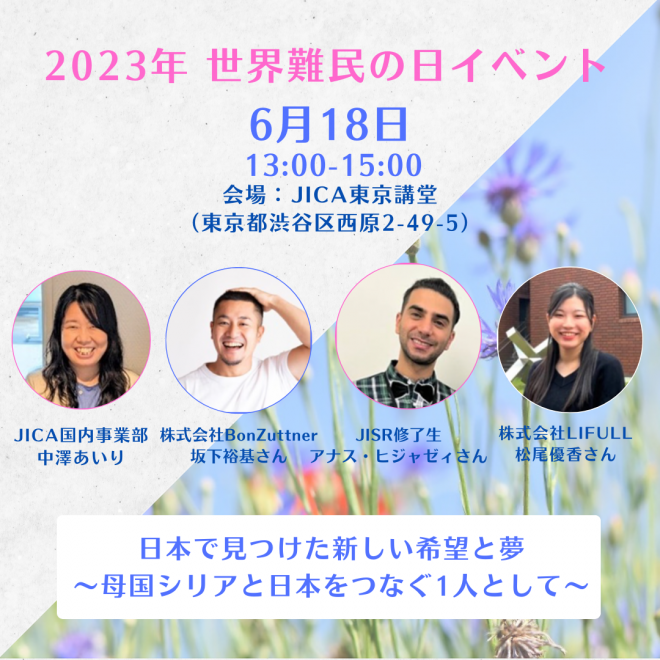 2023年 世界難民の日イベント

6月18日

13:00-15:00

会場：JICA東京講堂
（東京都渋谷区西原2-49-5）

JICA国内事業部
中澤あいり

株式会社BonZuttner
坂下裕基さん

JISR修了生
アナス・ヒジャゼィさん

株式会社LIFULL
松尾優香さん

日本で見つけた新しい希望と夢
～母国シリアと日本をつなぐ1人として～